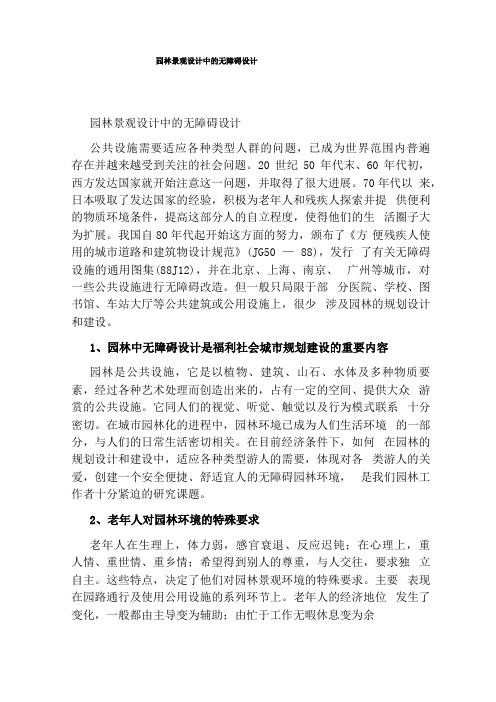 园林景观设计中的无障碍设计

园林景观设计中的无障碍设计

公共设施需要适应各种类型人群的问题，已成为世界范围内普遍存在并越来越受到关注的社会问题。20 世纪 50 年代末、60 年代初，西方发达国家就开始注意这一问题，并取得了很大进展。70年代以 来，日本吸取了发达国家的经验，积极为老年人和残疾人探索并提 供便利的物质环境条件，提高这部分人的自立程度，使得他们的生 活圈子大为扩展。我国自 80 年代起开始这方面的努力，颁布了《方 便残疾人使用的城市道路和建筑物设计规范》(JG50 — 88)，发行 了有关无障碍设施的通用图集(88J12)，并在北京、上海、南京、 广州等城市，对一些公共设施进行无障碍改造。但一般只局限于部 分医院、学校、图书馆、车站大厅等公共建筑或公用设施上，很少 涉及园林的规划设计和建设。

1、园林中无障碍设计是福利社会城市规划建设的重要内容

园林是公共设施，它是以植物、建筑、山石、水体及多种物质要素，经过各种艺术处理而创造出来的，占有一定的空间、提供大众 游赏的公共设施。它同人们的视觉、听觉、触觉以及行为模式联系 十分密切。在城市园林化的进程中，园林环境已成为人们生活环境 的一部分，与人们的日常生活密切相关。在目前经济条件下，如何 在园林的规划设计和建设中，适应各种类型游人的需要，体现对各 类游人的关爱，创建一个安全便捷、舒适宜人的无障碍园林环境， 是我们园林工作者十分紧迫的研究课题。

2、老年人对园林环境的特殊要求

老年人在生理上，体力弱，感官衰退、反应迟钝；在心理上，重人情、重世情、重乡情；希望得到别人的尊重，与人交往，要求独 立自主。这些特点，决定了他们对园林景观环境的特殊要求。主要 表现在园路通行及使用公用设施的系列环节上。老年人的经济地位 发生了变化，一般都由主导变为辅助；由忙于工作无暇休息变为余